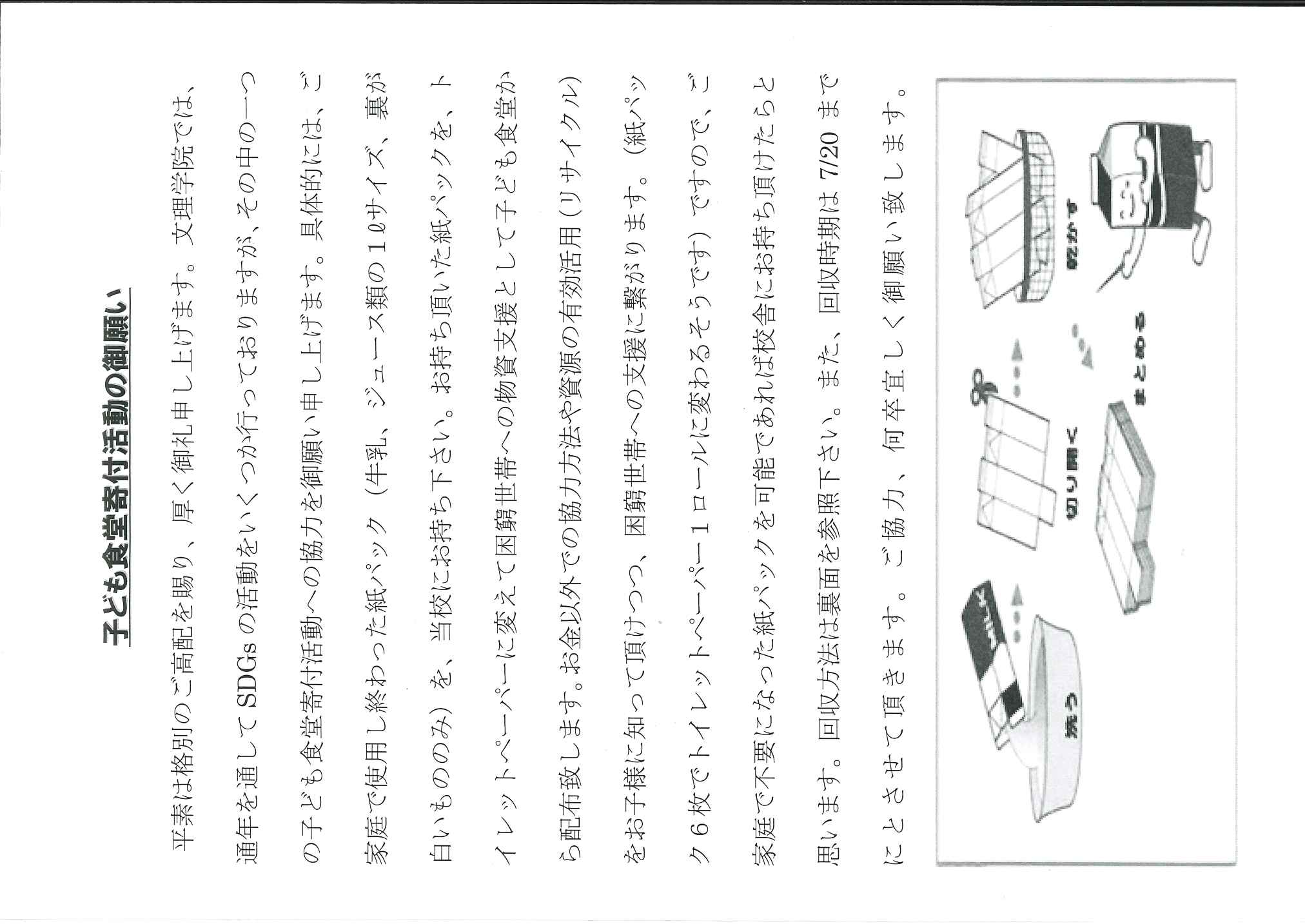 子ども食堂寄付活動の御願い

平素は格別のご高配を賜り、厚く御礼申し上げます。文理学院では、通年を通してSDGsの活動をいくつか行っておりますが、その中の一つの子ども食堂寄付活動への協力を御願い申し上げます。具体的には、ご家庭で使用し終わった紙パック（牛乳、ジュース類の１ℓサイズ、裏が白いもののみ）を、当校にお持ち下さい。お持ち頂いた紙パックを、トイレットペーパーに変えて困窮世帯への物資支援として子ども食堂から配布致します。お金以外での協力方法や資源の有効活用（リサイクル）をお子様に知って頂けつつ、困窮世帯への支援に繋がります。（紙パック６枚でトイレットペーパー１ロールに変わるそうです）ですので、ご家庭で不要になった紙パックを可能であれば校舎にお持ち頂けたらと思います。回収方法は裏面を参照下さい。また、回収時期は7/20までにとさせて頂きます。ご協力、何卒宜しく御願い致します。

洗う
切り開く
乾かす
まとめる